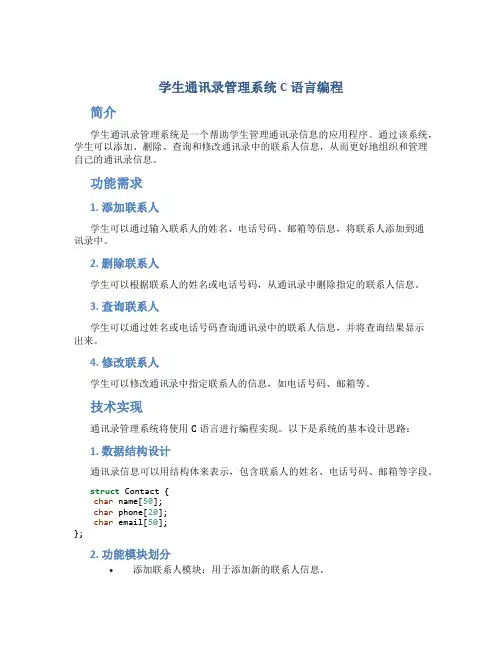 学生通讯录管理系统 C 语言编程

简介

学生通讯录管理系统是一个帮助学生管理通讯录信息的应用程序。通过该系统，学生可以添加、删除、查询和修改通讯录中的联系人信息，从而更好地组织和管理自己的通讯录信息。

功能需求

1. 添加联系人

学生可以通过输入联系人的姓名、电话号码、邮箱等信息，将联系人添加到通讯录中。

2. 删除联系人

学生可以根据联系人的姓名或电话号码，从通讯录中删除指定的联系人信息。

3. 查询联系人

学生可以通过姓名或电话号码查询通讯录中的联系人信息，并将查询结果显示出来。

4. 修改联系人

学生可以修改通讯录中指定联系人的信息，如电话号码、邮箱等。

技术实现

通讯录管理系统将使用 C 语言进行编程实现。以下是系统的基本设计思路：

1. 数据结构设计

通讯录信息可以用结构体来表示，包含联系人的姓名、电话号码、邮箱等字段。

struct Contact {
 char name[50];
 char phone[20];
 char email[50];
};

2. 功能模块划分

• 添加联系人模块：用于添加新的联系人信息。